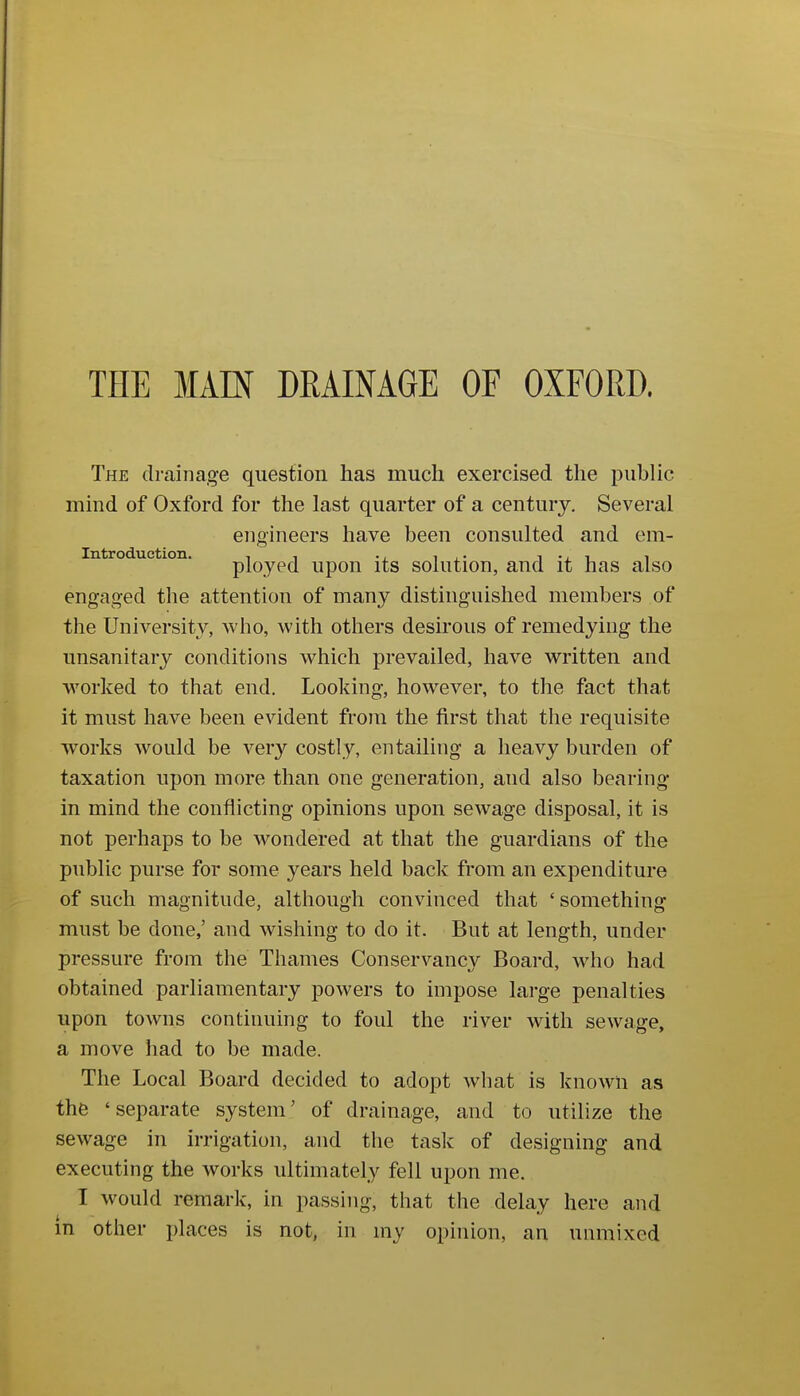 THE MAIN DRAINAGE OF OXFORD.

Introduction.

The drainage question has much exercised the public mind of Oxford for the last quarter of a century. Several engineers have been consulted and employed upon its solution, and it has also engaged the attention of many distinguished members of the University, who, with others desirous of remedying the unsanitary conditions which prevailed, have written and worked to that end. Looking, however, to the fact that it must have been evident from the first that the requisite works would be very costly, entailing a heavy burden of taxation upon more than one generation, and also bearing in mind the conflicting opinions upon sewage disposal, it is not perhaps to be wondered at that the guardians of the public purse for some years held back from an expenditure of such magnitude, although convinced that 'something must be done,' and wishing to do it. But at length, under pressure from the Thames Conservancy Board, who had obtained parliamentary powers to impose large penalties upon towns continuing to foul the river with sewage, a move had to be made.

The Local Board decided to adopt what is known as the 'separate system' of drainage, and to utilize the sewage in irrigation, and the task of designing and executing the works ultimately fell upon me.

I would remark, in passing, that the delay here and in other places is not, in my opinion, an unmixed